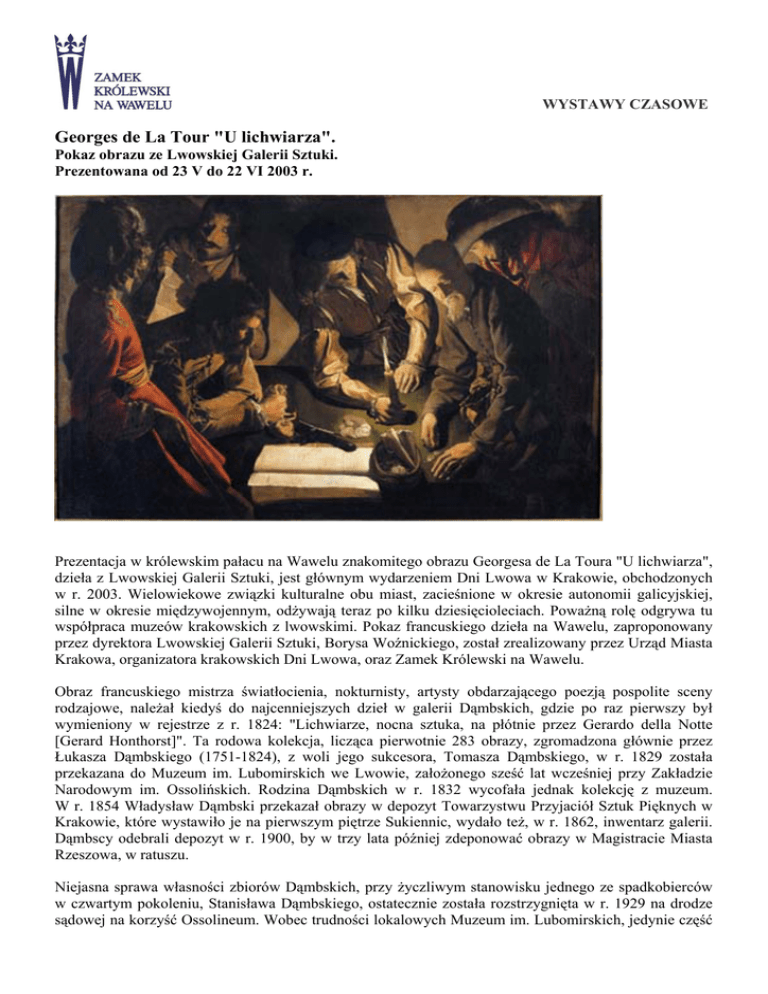 ZAMEK KRÓLEWSKI NA WAWELU

WYSTAWY CZASOWE

Georges de La Tour "U lichwiarza".
Pokaz obrazu ze Lwowskiej Galerii Sztuki.
Prezentowana od 23 V do 22 VI 2003 r.

Prezentacja w królewskim pałacu na Wawelu znakomitego obrazu Georgesa de La Toura "U lichwiarza", dzieła z Lwowskiej Galerii Sztuki, jest głównym wydarzeniem Dni Lwowa w Krakowie, obchodzonych w r. 2003. Wielowiekowe związki kulturalne obu miast, zacieśnione w okresie autonomii galicyjskiej, silne w okresie międzywojennym, odżywają teraz po kilku dziesięcioleciach. Poważną rolę odgrywa tu współpraca muzeów krakowskich z lwowskimi. Pokaz francuskiego dzieła na Wawelu, zaproponowany przez dyrektora Lwowskiej Galerii Sztuki, Borysa Woźnickiego, został zrealizowany przez Urząd Miasta Krakowa, organizatora krakowskich Dni Lwowa, oraz Zamek Królewski na Wawelu.

Obraz francuskiego mistrza światłocienia, nokturnisty, artysty obdarzającego poezją pospolite sceny rodzajowe, należał kiedyś do najcenniejszych dzieł w galerii Dąmbskich, gdzie po raz pierwszy był wymieniony w rejestrze z r. 1824: "Lichwiarze, nocna sztuka, na płótnie przez Gerardo della Notte [Gerard Honthorst]". Ta rodowa kolekcja, licząca pierwotnie 283 obrazy, zgromadzona głównie przez Łukasza Dąmbskiego (1751-1824), z woli jego sukcesora, Tomasza Dąmbskiego, w r. 1829 została przekazana do Muzeum im. Lubomirskich we Lwowie, założonego sześć lat wcześniej przy Zakładzie Narodowym im. Ossolińskich. Rodzina Dąmbskich w r. 1832 wycofała jednak kolekcję z muzeum. W r. 1854 Władysław Dąmbski przekazał obrazy w depozyt Towarzystwu Przyjaciół Sztuk Pięknych w Krakowie, które wystawiło je na pierwszym piętrze Sukiennic, wydało też, w r. 1862, inwentarz galerii. Dąmbscy odebrali depozyt w r. 1900, by w trzy lata później zdeponować obrazy w Magistracie Miasta Rzeszowa, w ratuszu.

Niejasna sprawa własności zbiorów Dąmbskich, przy życzliwym stanowisku jednego ze spadkobierców w czwartym pokoleniu, Stanisława Dąmbskiego, ostatecznie została rozstrzygnięta w r. 1929 na drodze sądowej na korzyść Ossolineum. Wobec trudności lokalowych Muzeum im. Lubomirskich, jedynie część